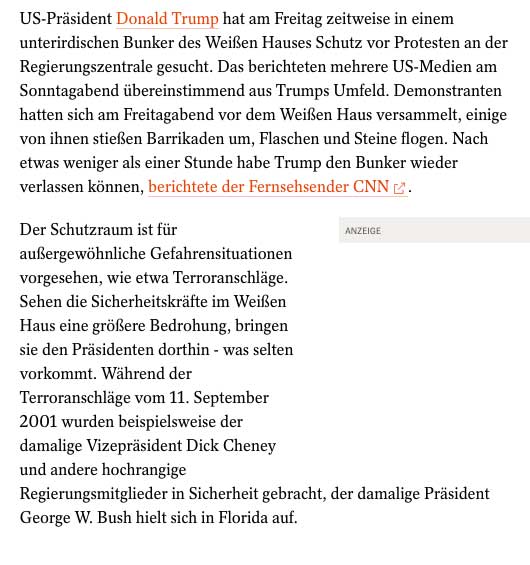 US-Präsident Donald Trump hat am Freitag zeitweise in einem unterirdischen Bunker des Weißen Hauses Schutz vor Protesten an der Regierungszentrale gesucht. Das berichteten mehrere US-Medien am Sonntagabend übereinstimmend aus Trumps Umfeld. Demonstranten hatten sich am Freitagabend vor dem Weißen Haus versammelt, einige von ihnen stießen Barrikaden um, Flaschen und Steine flogen. Nach etwas weniger als einer Stunde habe Trump den Bunker wieder verlassen können, berichtete der Fernsehsender CNN.

ANZEIGE

Der Schutzraum ist für außergewöhnliche Gefahrensituationen vorgesehen, wie etwa Terroranschläge. Sehen die Sicherheitskräfte im Weißen Haus eine größere Bedrohung, bringen sie den Präsidenten dorthin - was selten vorkommt. Während der Terroranschläge vom 11. September 2001 wurden beispielsweise der damalige Vizepräsident Dick Cheney und andere hochrangige Regierungsmitglieder in Sicherheit gebracht, der damalige Präsident George W. Bush hielt sich in Florida auf.